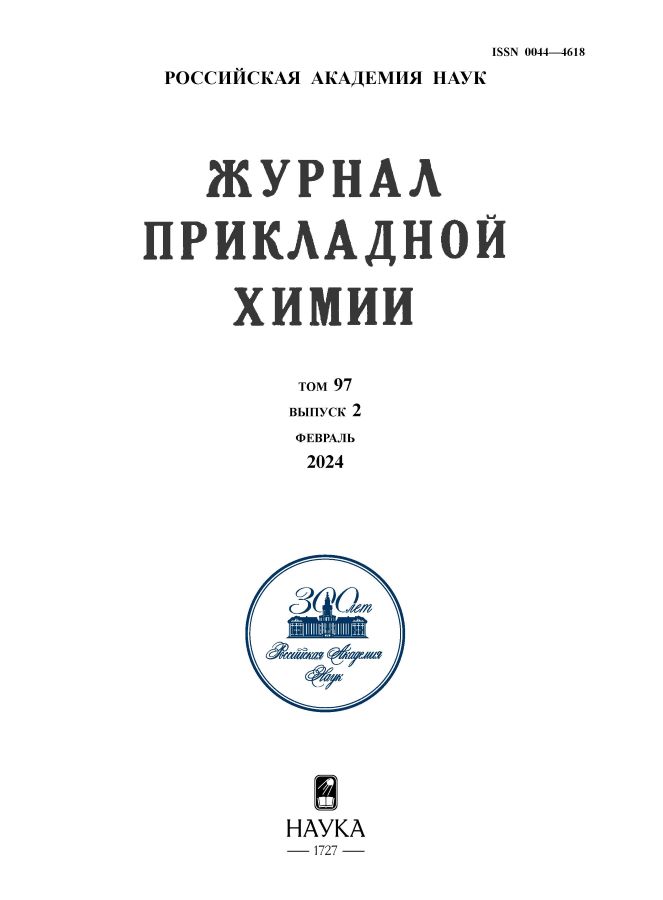 ISSN 0044—4618

РОССИЙСКАЯ АКАДЕМИЯ НАУК

ЖУРНАЛ
ПРИКЛАДНОЙ
ХИМИИ

ТОМ 97
ВЫПУСК 2
ФЕВРАЛЬ
2024

300 лет
Российская Академия
Наук

НАУКА
— 1727 —